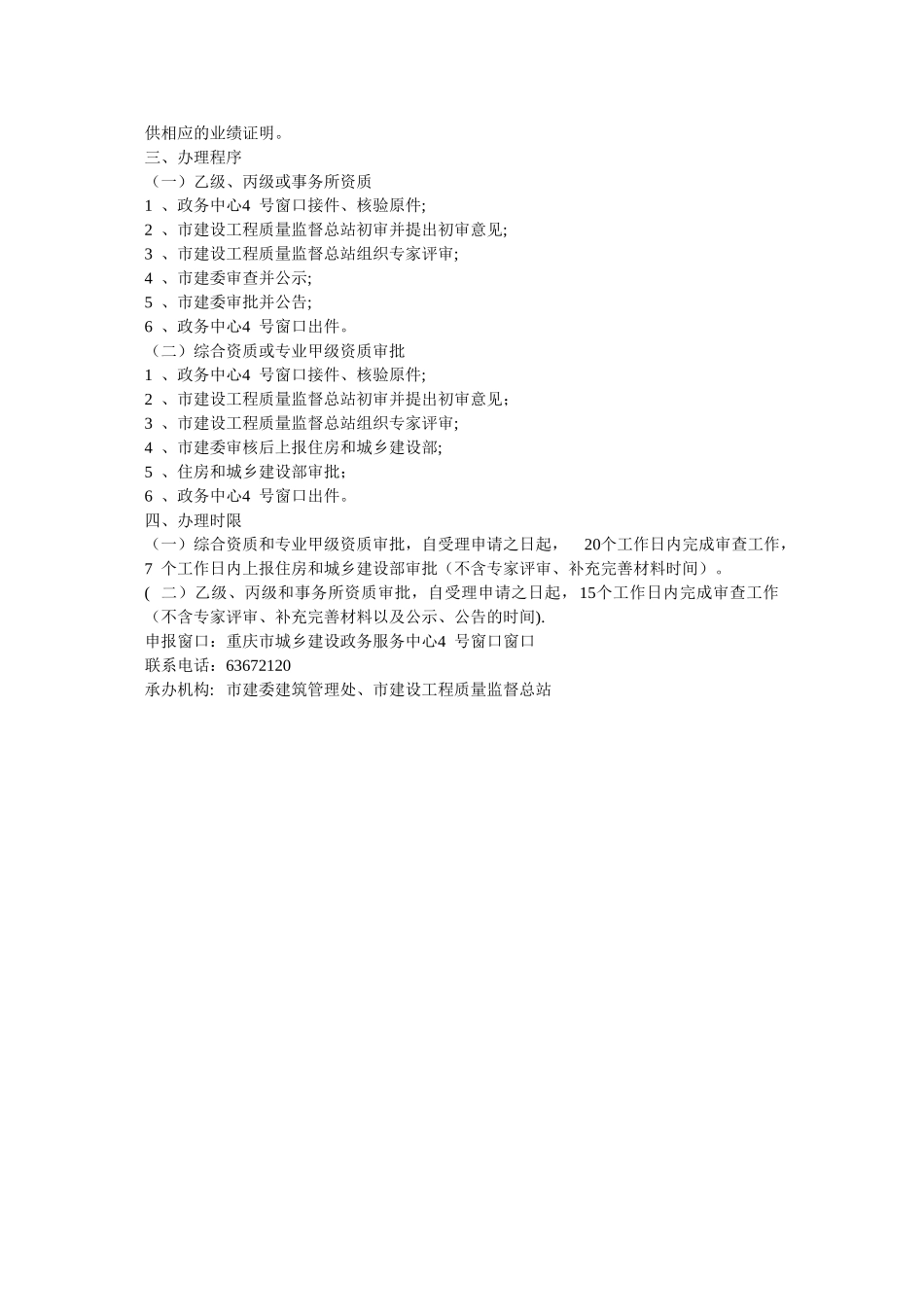 供相应的业绩证明。
三、办理程序
（一）乙级、丙级或事务所资质
1 、政务中心4 号窗口接件、核验原件;
2 、市建设工程质量监督总站初审并提出初审意见;
3 、市建设工程质量监督总站组织专家评审;
4 、市建委审查并公示;
5 、市建委审批并公告;
6 、政务中心4 号窗口出件。
（二）综合资质或专业甲级资质审批
1 、政务中心4 号窗口接件、核验原件;
2 、市建设工程质量监督总站初审并提出初审意见；
3 、市建设工程质量监督总站组织专家评审;
4 、市建委审核后上报住房和城乡建设部;
5 、住房和城乡建设部审批；
6 、政务中心4 号窗口出件。
四、办理时限
（一）综合资质和专业甲级资质审批，自受理申请之日起， 20个工作日内完成审查工作，7 个工作日内上报住房和城乡建设部审批（不含专家评审、补充完善材料时间）。
( 二）乙级、丙级和事务所资质审批，自受理申请之日起，15个工作日内完成审查工作（不含专家评审、补充完善材料以及公示、公告的时间).
申报窗口：重庆市城乡建设政务服务中心4 号窗口窗口
联系电话：63672120
承办机构: 市建委建筑管理处、市建设工程质量监督总站